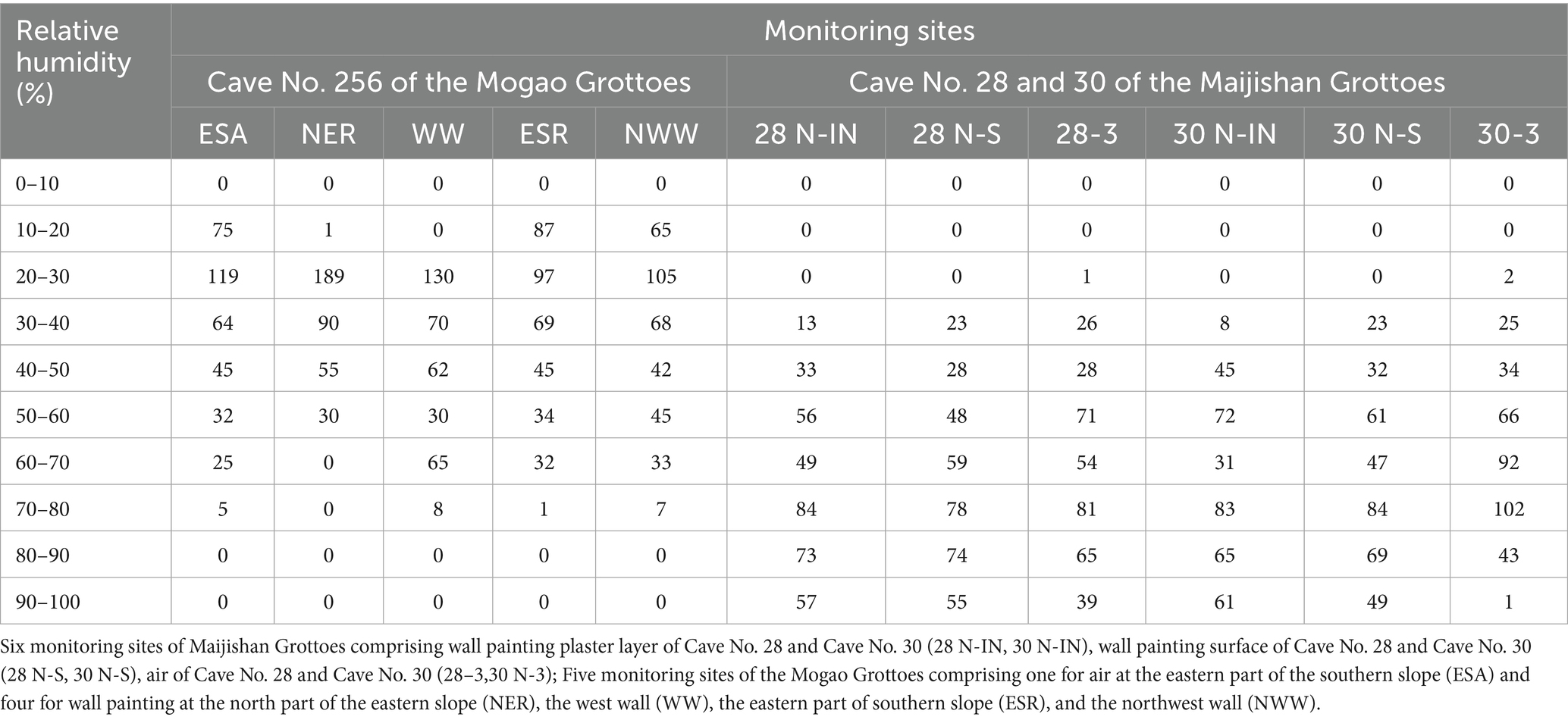 | Relative humidity (%) | Monitoring sites | | | | | | | | | | |
|---|---|---|---|---|---|---|---|---|---|---|---|
| | Cave No. 256 of the Mogao Grottoes | | | | | Cave No. 28 and 30 of the Maijishan Grottoes | | | | | |
| | ESA | NER | WW | ESR | NWW | 28 N-IN | 28 N-S | 28-3 | 30 N-IN | 30 N-S | 30-3 |
| 0–10 | 0 | 0 | 0 | 0 | 0 | 0 | 0 | 0 | 0 | 0 | 0 |
| 10–20 | 75 | 1 | 0 | 87 | 65 | 0 | 0 | 0 | 0 | 0 | 0 |
| 20–30 | 119 | 189 | 130 | 97 | 105 | 0 | 0 | 1 | 0 | 0 | 2 |
| 30–40 | 64 | 90 | 70 | 69 | 68 | 13 | 23 | 26 | 8 | 23 | 25 |
| 40–50 | 45 | 55 | 62 | 45 | 42 | 33 | 28 | 28 | 45 | 32 | 34 |
| 50–60 | 32 | 30 | 30 | 34 | 45 | 56 | 48 | 71 | 72 | 61 | 66 |
| 60–70 | 25 | 0 | 65 | 32 | 33 | 49 | 59 | 54 | 31 | 47 | 92 |
| 70–80 | 5 | 0 | 8 | 1 | 7 | 84 | 78 | 81 | 83 | 84 | 102 |
| 80–90 | 0 | 0 | 0 | 0 | 0 | 73 | 74 | 65 | 65 | 69 | 43 |
| 90–100 | 0 | 0 | 0 | 0 | 0 | 57 | 55 | 39 | 61 | 49 | 1 |

Six monitoring sites of Maijishan Grottoes comprising wall painting plaster layer of Cave No. 28 and Cave No. 30 (28 N-IN, 30 N-IN), wall painting surface of Cave No. 28 and Cave No. 30 (28 N-S, 30 N-S), air of Cave No. 28 and Cave No. 30 (28–3,30 N-3); Five monitoring sites of the Mogao Grottoes comprising one for air at the eastern part of the southern slope (ESA) and four for wall painting at the north part of the eastern slope (NER), the west wall (WW), the eastern part of southern slope (ESR), and the northwest wall (NWW).